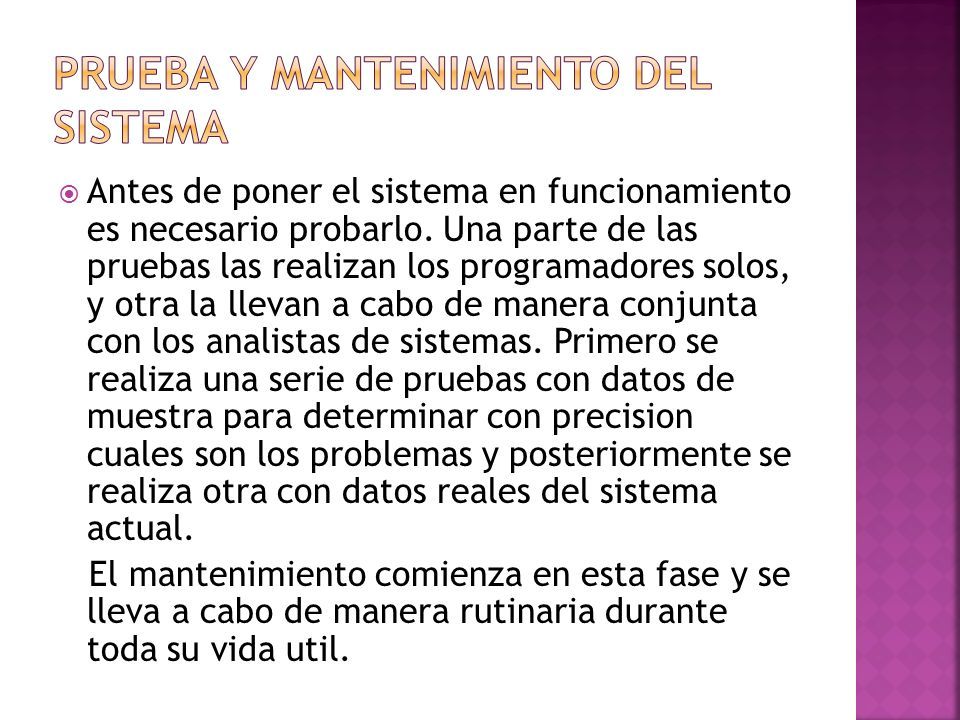 PRUEBA Y MANTENIMIENTO DEL SISTEMA

Antes de poner el sistema en funcionamiento es necesario probarlo. Una parte de las pruebas las realizan los programadores solos, y otra la llevan a cabo de manera conjunta con los analistas de sistemas. Primero se realiza una serie de pruebas con datos de muestra para determinar con precision cuales son los problemas y posteriormente se realiza otra con datos reales del sistema actual.

El mantenimiento comienza en esta fase y se lleva a cabo de manera rutinaria durante toda su vida util.